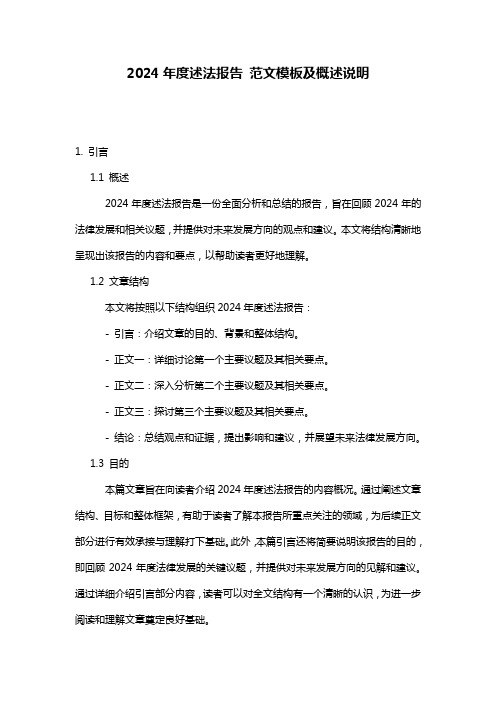 2024 年度述法报告 范文模板及概述说明

1. 引言

1.1 概述

2024 年度述法报告是一份全面分析和总结的报告，旨在回顾 2024 年的法律发展和相关议题，并提供对未来发展方向的观点和建议。本文将结构清晰地呈现出该报告的内容和要点，以帮助读者更好地理解。

1.2 文章结构

本文将按照以下结构组织 2024 年度述法报告：

- 引言：介绍文章的目的、背景和整体结构。

- 正文一：详细讨论第一个主要议题及其相关要点。

- 正文二：深入分析第二个主要议题及其相关要点。

- 正文三：探讨第三个主要议题及其相关要点。

- 结论：总结观点和证据，提出影响和建议，并展望未来法律发展方向。

1.3 目的

本篇文章旨在向读者介绍 2024 年度述法报告的内容概况。通过阐述文章结构、目标和整体框架，有助于读者了解本报告所重点关注的领域，为后续正文部分进行有效承接与理解打下基础。此外，本篇引言还将简要说明该报告的目的，即回顾 2024 年度法律发展的关键议题，并提供对未来发展方向的见解和建议。通过详细介绍引言部分内容，读者可以对全文结构有一个清晰的认识，为进一步阅读和理解文章奠定良好基础。